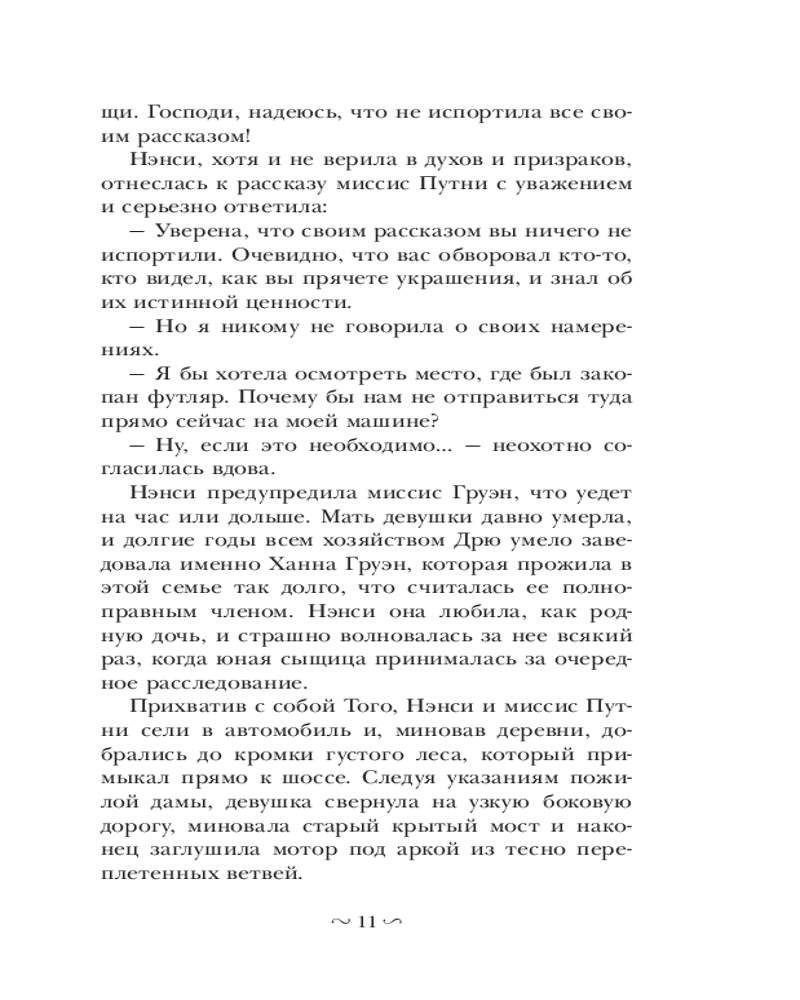 щи. Господи, надеюсь, что не испортила все своим рассказом!

Нэнси, хотя и не верила в духов и призраков, отнеслась к рассказу миссис Путни с уважением и серьезно ответила:

— Уверена, что своим рассказом вы ничего не испортили. Очевидно, что вас обворовал кто-то, кто видел, как вы прячете украшения, и знал об их истинной ценности.

— Но я никому не говорила о своих намерениях.

— Я бы хотела осмотреть место, где был закопан футляр. Почему бы нам не отправиться туда прямо сейчас на моей машине?

— Ну, если это необходимо... — неохотно согласилась вдова.

Нэнси предупредила миссис Груэн, что уедет на час или дольше. Мать девушки давно умерла, и долгие годы всем хозяйством Дрю умело заведовала именно Ханна Груэн, которая прожила в этой семье так долго, что считалась ее полноправным членом. Нэнси она любила, как родную дочь, и страшно волновалась за нее всякий раз, когда юная сыщица принималась за очередное расследование.

Прихватив с собой Того, Нэнси и миссис Путни сели в автомобиль и, миновав деревни, добрались до кромки густого леса, который примыкал прямо к шоссе. Следуя указаниям пожилой дамы, девушка свернула на узкую боковую дорогу, миновала старый крытый мост и наконец заглушила мотор под аркой из тесно переплетенных ветвей.

~ 11 ~